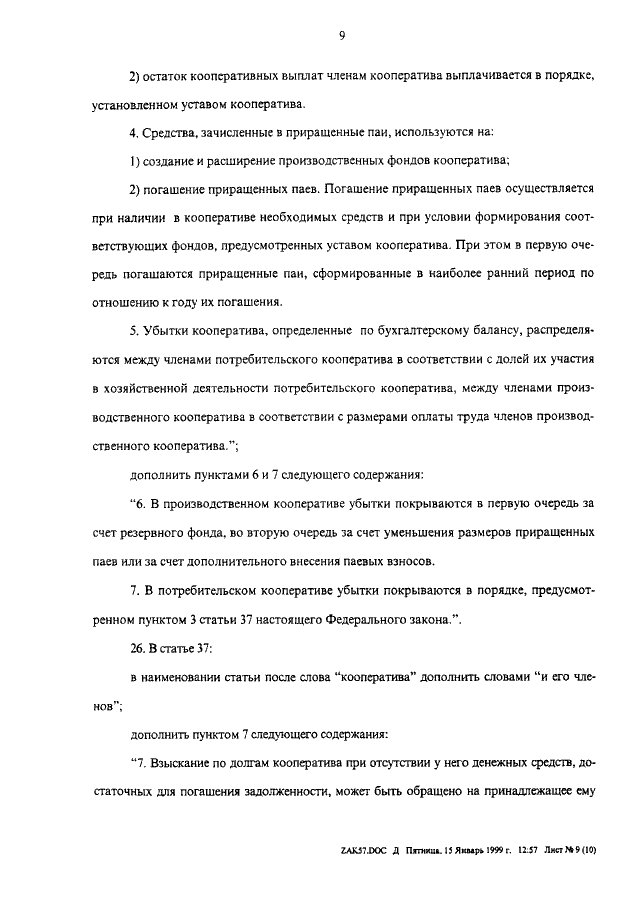 9

2) остаток кооперативных выплат членам кооператива выплачивается в порядке, установленном уставом кооператива.

4. Средства, зачисленные в приращенные паи, используются на:

1) создание и расширение производственных фондов кооператива;

2) погашение приращенных паев. Погашение приращенных паев осуществляется при наличии в кооперативе необходимых средств и при условии формирования соответствующих фондов, предусмотренных уставом кооператива. При этом в первую очередь погашаются приращенные паи, сформированные в наиболее ранний период по отношению к году их погашения.

5. Убытки кооператива, определенные по бухгалтерскому балансу, распределяются между членами потребительского кооператива в соответствии с долей их участия в хозяйственной деятельности потребительского кооператива, между членами производственного кооператива в соответствии с размерами оплаты труда членов производственного кооператива.";

дополнить пунктами 6 и 7 следующего содержания:

"6. В производственном кооперативе убытки покрываются в первую очередь за счет резервного фонда, во вторую очередь за счет уменьшения размеров приращенных паев или за счет дополнительного внесения паевых взносов.

7. В потребительском кооперативе убытки покрываются в порядке, предусмотренном пунктом 3 статьи 37 настоящего Федерального закона.".

26. В статье 37:

в наименовании статьи после слова "кооператива" дополнить словами "и его членов";

дополнить пунктом 7 следующего содержания:

"7. Взыскание по долгам кооператива при отсутствии у него денежных средств, достаточных для погашения задолженности, может быть обращено на принадлежащее ему

ZAK57.DOC Д Пятница, 15 Январь 1999 г. 12:57 Лист № 9 (10)